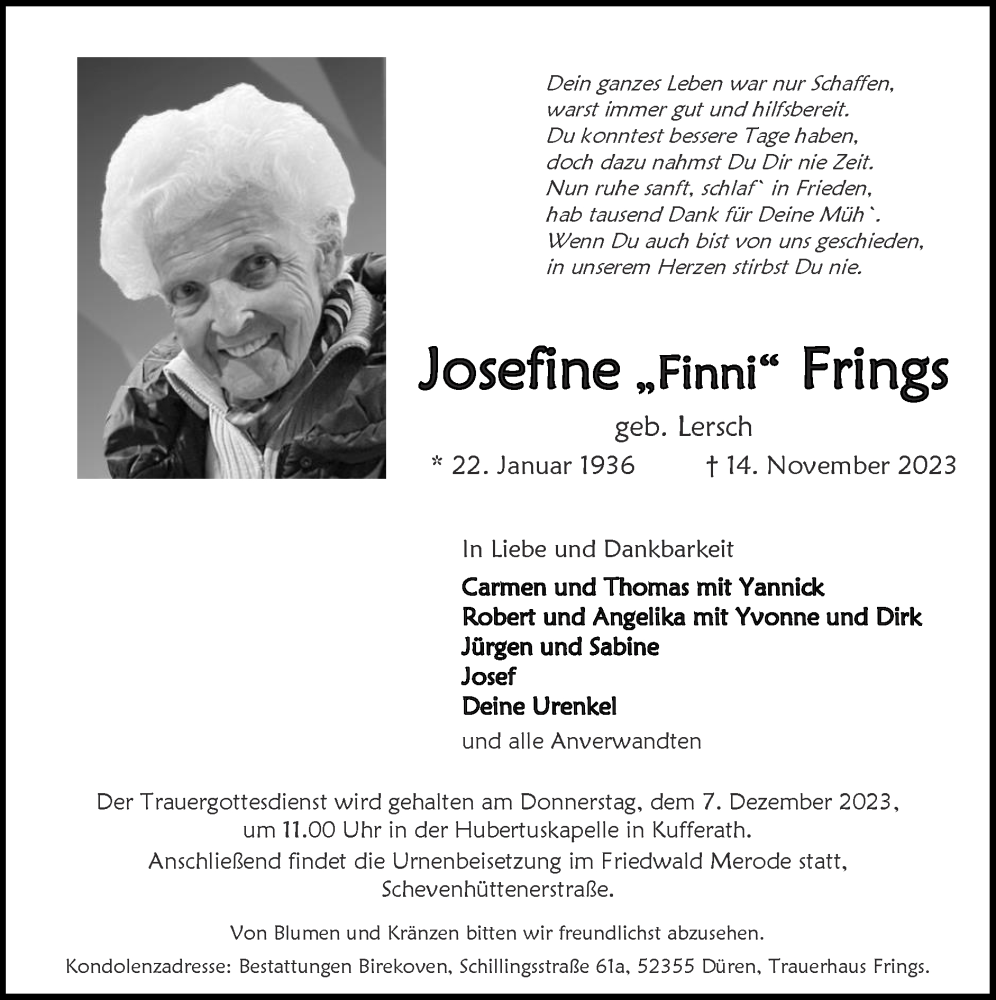 Dein ganzes Leben war nur Schaffen,
warst immer gut und hilfsbereit.
Du konntest bessere Tage haben,
doch dazu nahmst Du Dir nie Zeit.
Nun ruhe sanft, schlaf` in Frieden,
hab tausend Dank für Deine Müh`.
Wenn Du auch bist von uns geschieden,
in unserem Herzen stirbst Du nie.

Josefine „Finni“ Frings

geb. Lersch

* 22. Januar 1936 † 14. November 2023

In Liebe und Dankbarkeit

Carmen und Thomas mit Yannick
Robert und Angelika mit Yvonne und Dirk
Jürgen und Sabine
Josef
Deine Urenkel

und alle Anverwandten

Der Trauergottesdienst wird gehalten am Donnerstag, dem 7. Dezember 2023, um 11.00 Uhr in der Hubertuskapelle in Kufferath.
Anschließend findet die Urnenbeisetzung im Friedwald Merode statt, Schevenhüttenerstraße.

Von Blumen und Kränzen bitten wir freundlichst abzusehen.

Kondolenzadresse: Bestattungen Birekoven, Schillingsstraße 61a, 52355 Düren, Trauerhaus Frings.